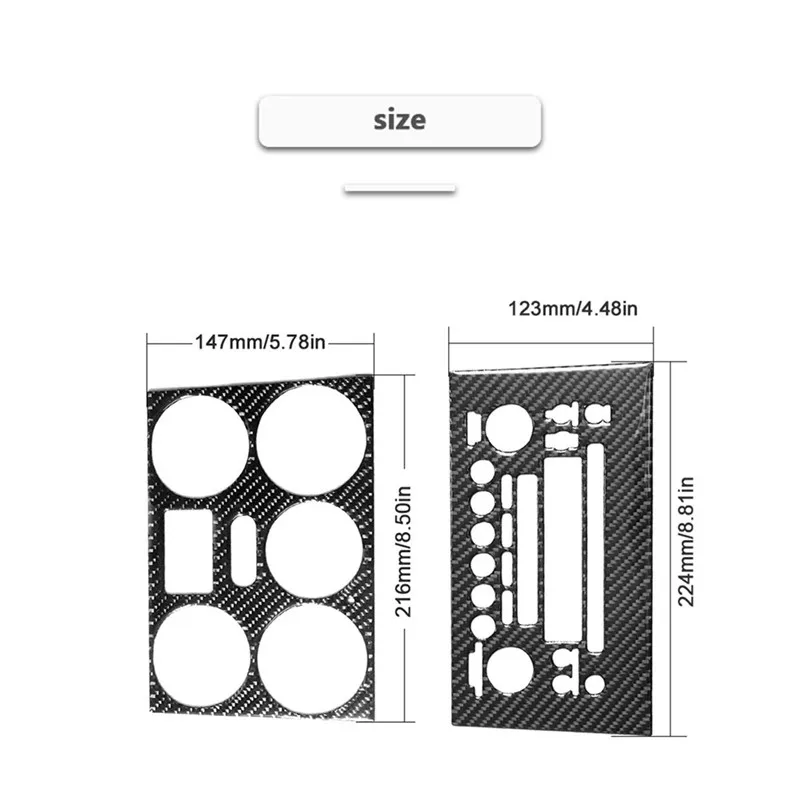 size

147mm/5.78in

216mm/8.50in

123mm/4.48in

224mm/8.81in